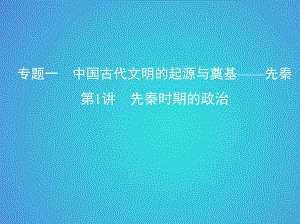 专题一　中国古代文明的起源与奠基——先秦

第1讲　先秦时期的政治